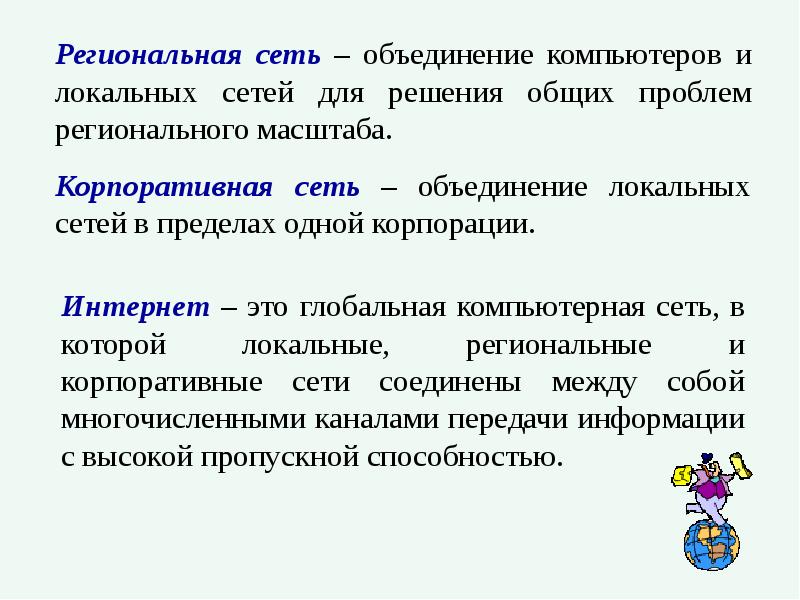 Региональная сеть – объединение компьютеров и локальных сетей для решения общих проблем регионального масштаба.

Корпоративная сеть – объединение локальных сетей в пределах одной корпорации.

Интернет – это глобальная компьютерная сеть, в которой локальные, региональные и корпоративные сети соединены между собой многочисленными каналами передачи информации с высокой пропускной способностью.